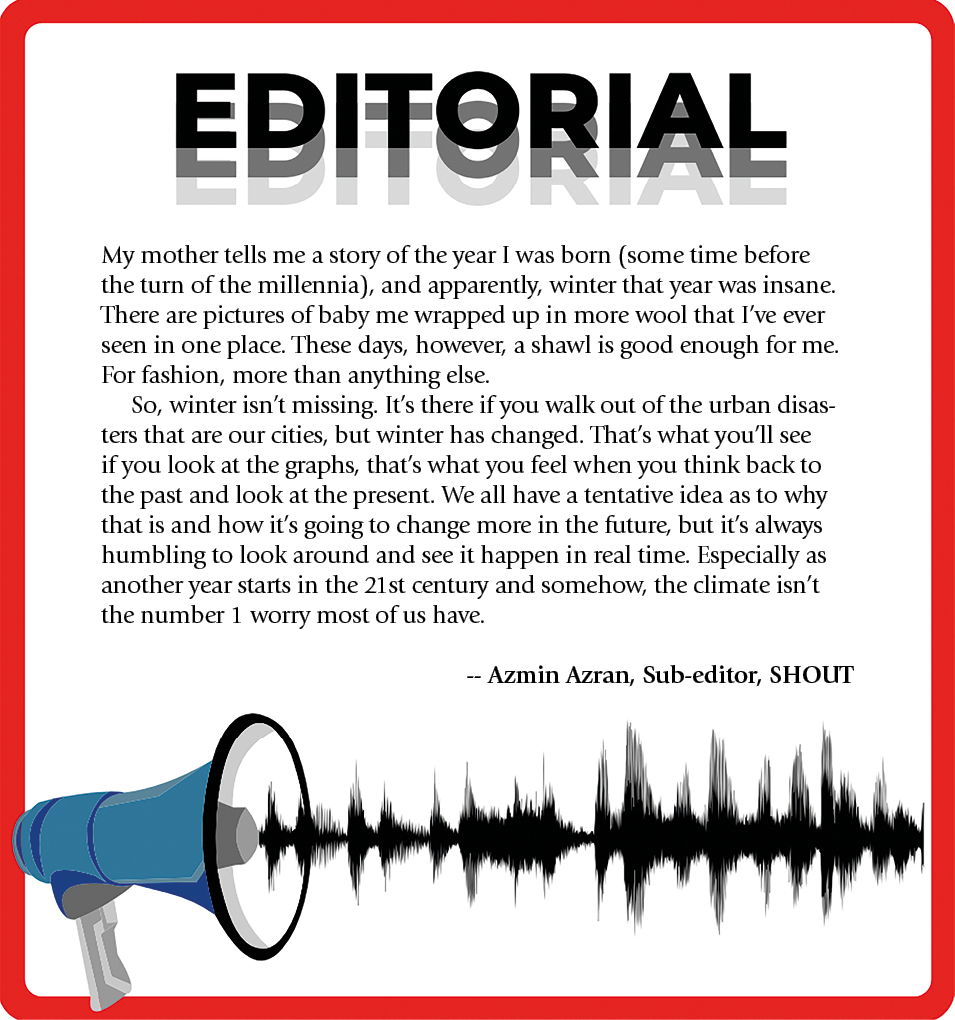 EDITORIAL

My mother tells me a story of the year I was born (some time before the turn of the millennia), and apparently, winter that year was insane. There are pictures of baby me wrapped up in more wool that I've ever seen in one place. These days, however, a shawl is good enough for me. For fashion, more than anything else.

So, winter isn't missing. It's there if you walk out of the urban disasters that are our cities, but winter has changed. That's what you'll see if you look at the graphs, that's what you feel when you think back to the past and look at the present. We all have a tentative idea as to why that is and how it's going to change more in the future, but it's always humbling to look around and see it happen in real time. Especially as another year starts in the 21st century and somehow, the climate isn't the number 1 worry most of us have.

-- Azmin Azran, Sub-editor, SHOUT